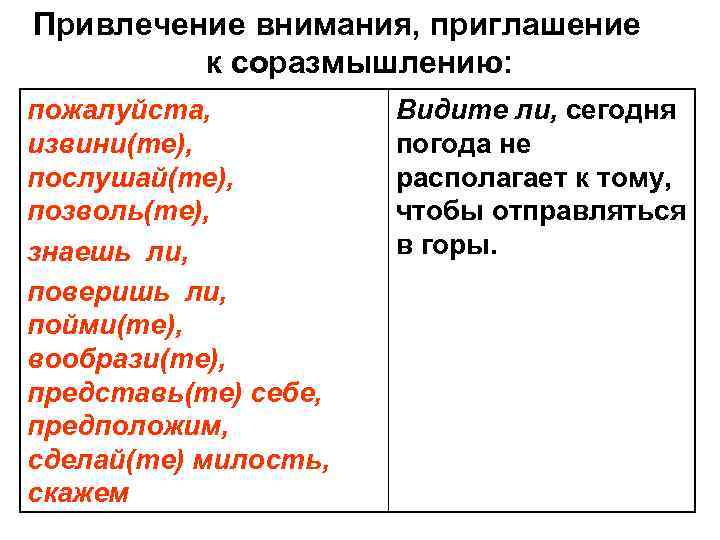 Привлечение внимания, приглашение к соразмышлению:

| пожалуйста, извини(те), послушай(те), позволь(те), знаешь ли, поверишь ли, пойми(те), вообрази(те), представь(те) себе, предположим, сделай(те) милость, скажем | Видите ли, сегодня погода не располагает к тому, чтобы отправляться в горы. |
|---|---|